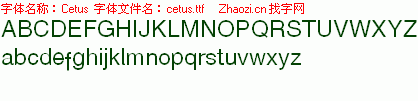 字体名称：Cetus 字体文件名：cetus.ttf Zhaozi.cn 找字网

ABCDEFGHIJKLMNOPQRSTUVWXYZ

abcdefghijklmnopqrstuvwxyz